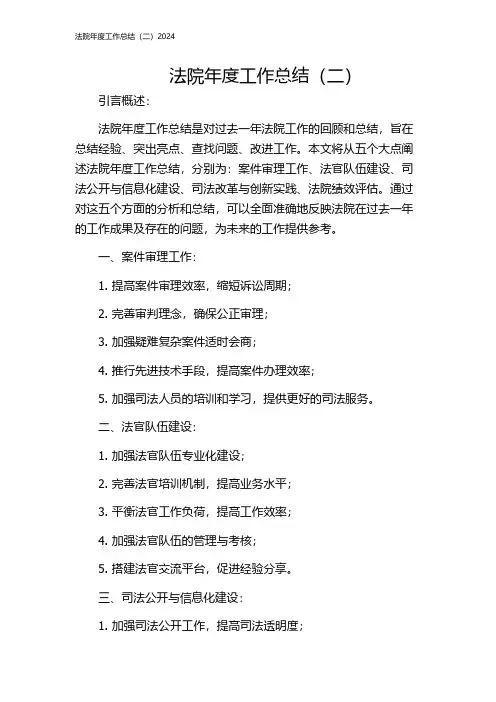 法院年度工作总结（二）2024

法院年度工作总结（二）

引言概述：

法院年度工作总结是对过去一年法院工作的回顾和总结，旨在总结经验、突出亮点、查找问题、改进工作。本文将从五个大点阐述法院年度工作总结，分别为：案件审理工作、法官队伍建设、司法公开与信息化建设、司法改革与创新实践、法院绩效评估。通过对这五个方面的分析和总结，可以全面准确地反映法院在过去一年的工作成果及存在的问题，为未来的工作提供参考。

一、案件审理工作：

1. 提高案件审理效率，缩短诉讼周期；

2. 完善审判理念，确保公正审理；

3. 加强疑难复杂案件适时会商；

4. 推行先进技术手段，提高案件办理效率；

5. 加强司法人员的培训和学习，提供更好的司法服务。

二、法官队伍建设：

1. 加强法官队伍专业化建设；

2. 完善法官培训机制，提高业务水平；

3. 平衡法官工作负荷，提高工作效率；

4. 加强法官队伍的管理与考核；

5. 搭建法官交流平台，促进经验分享。

三、司法公开与信息化建设：

1. 加强司法公开工作，提高司法透明度；